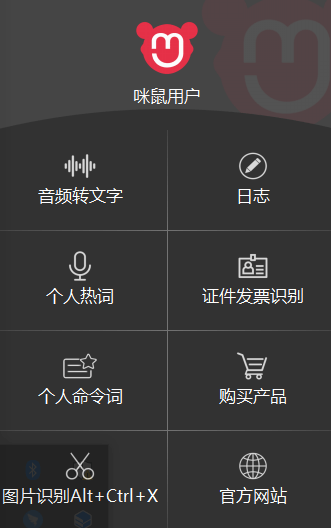 咪鼠用户

音频转文字

日志

个人热词

证件发票识别

个人命令词

购买产品

图片识别Alt+Ctrl+X

官方网站